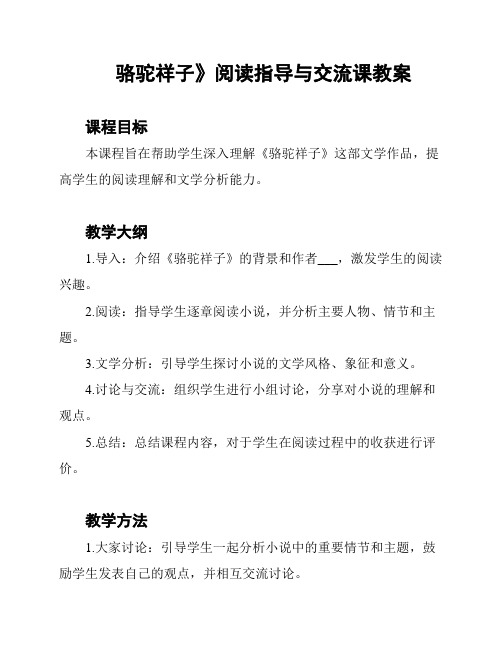 骆驼祥子》阅读指导与交流课教案

课程目标

本课程旨在帮助学生深入理解《骆驼祥子》这部文学作品，提高学生的阅读理解和文学分析能力。

教学大纲

1.导入：介绍《骆驼祥子》的背景和作者___，激发学生的阅读兴趣。

2.阅读：指导学生逐章阅读小说，并分析主要人物、情节和主题。

3.文学分析：引导学生探讨小说的文学风格、象征和意义。

4.讨论与交流：组织学生进行小组讨论，分享对小说的理解和观点。

5.总结：总结课程内容，对于学生在阅读过程中的收获进行评价。

教学方法

1.大家讨论：引导学生一起分析小说中的重要情节和主题，鼓励学生发表自己的观点，并相互交流讨论。